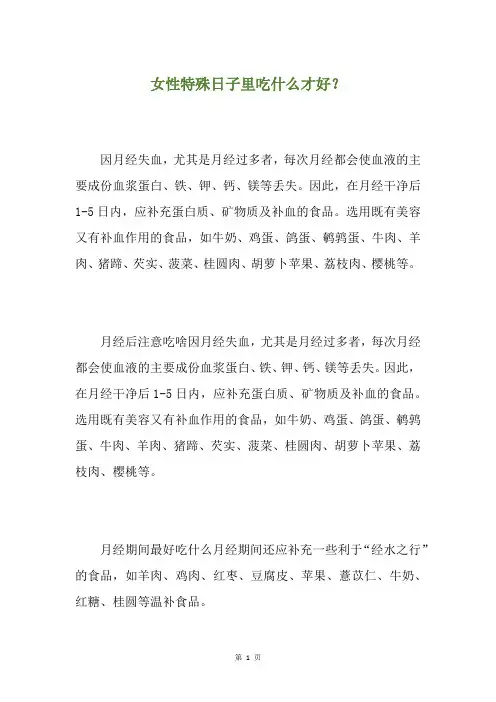 女性特殊日子里吃什么才好？

因月经失血，尤其是月经过多者，每次月经都会使血液的主要成份血浆蛋白、铁、钾、钙、镁等丢失。因此，在月经干净后1-5日内，应补充蛋白质、矿物质及补血的食品。选用既有美容又有补血作用的食品，如牛奶、鸡蛋、鸽蛋、鹌鹑蛋、牛肉、羊肉、猪蹄、芡实、菠菜、桂圆肉、胡萝卜苹果、荔枝肉、樱桃等。

月经后注意吃啥因月经失血，尤其是月经过多者，每次月经都会使血液的主要成份血浆蛋白、铁、钾、钙、镁等丢失。因此，在月经干净后1-5日内，应补充蛋白质、矿物质及补血的食品。选用既有美容又有补血作用的食品，如牛奶、鸡蛋、鸽蛋、鹌鹑蛋、牛肉、羊肉、猪蹄、芡实、菠菜、桂圆肉、胡萝卜苹果、荔枝肉、樱桃等。

月经期间最好吃什么月经期间还应补充一些利于“经水之行”的食品，如羊肉、鸡肉、红枣、豆腐皮、苹果、薏苡仁、牛奶、红糖、桂圆等温补食品。

第 1 页